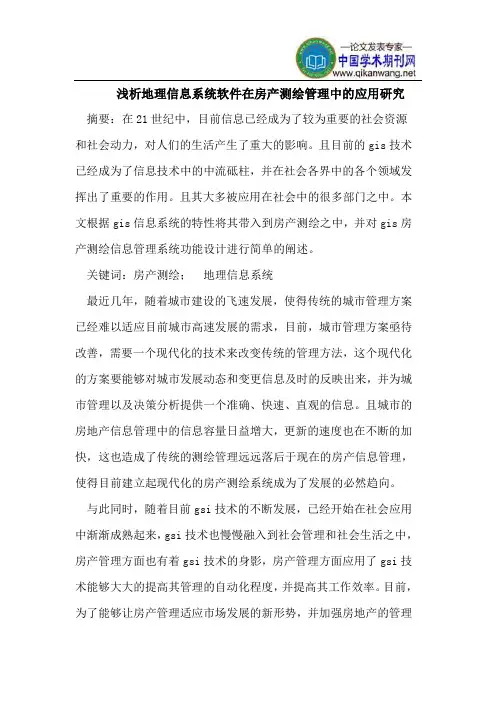 —论文发表专家—
中国学术期刊网
www.qikanwang.net

浅析地理信息系统软件在房产测绘管理中的应用研究

摘要：在21世纪中，目前信息已经成为了较为重要的社会资源和社会动力，对人们的生活产生了重大的影响。且目前的gis技术已经成为了信息技术中的中流砥柱，并在社会各界中的各个领域发挥出了重要的作用。且其大多被应用在社会中的很多部门之中。本文根据gis信息系统的特性将其带入到房产测绘之中，并对gis房产测绘信息管理系统功能设计进行简单的阐述。

关键词：房产测绘； 地理信息系统

最近几年，随着城市建设的飞速发展，使得传统的城市管理方案已经难以适应目前城市高速发展的需求，目前，城市管理方案亟待改善，需要一个现代化的技术来改变传统的管理方法，这个现代化的方案要能够对城市发展动态和变更信息及时的反映出来，并为城市管理以及决策分析提供一个准确、快速、直观的信息。且城市的房地产信息管理中的信息容量日益增大，更新的速度也在不断的加快，这也造成了传统的测绘管理远远落后于现在的房产信息管理，使得目前建立起现代化的房产测绘系统成为了发展的必然趋向。

与此同时，随着目前gsi技术的不断发展，已经开始在社会应用中渐渐成熟起来，gsi技术也慢慢融入到社会管理和社会生活之中，房产管理方面也有着gsi技术的身影，房产管理方面应用了gsi技术能够大大的提高其管理的自动化程度，并提高其工作效率。目前，为了能够让房产管理适应市场发展的新形势，并加强房地产的管理